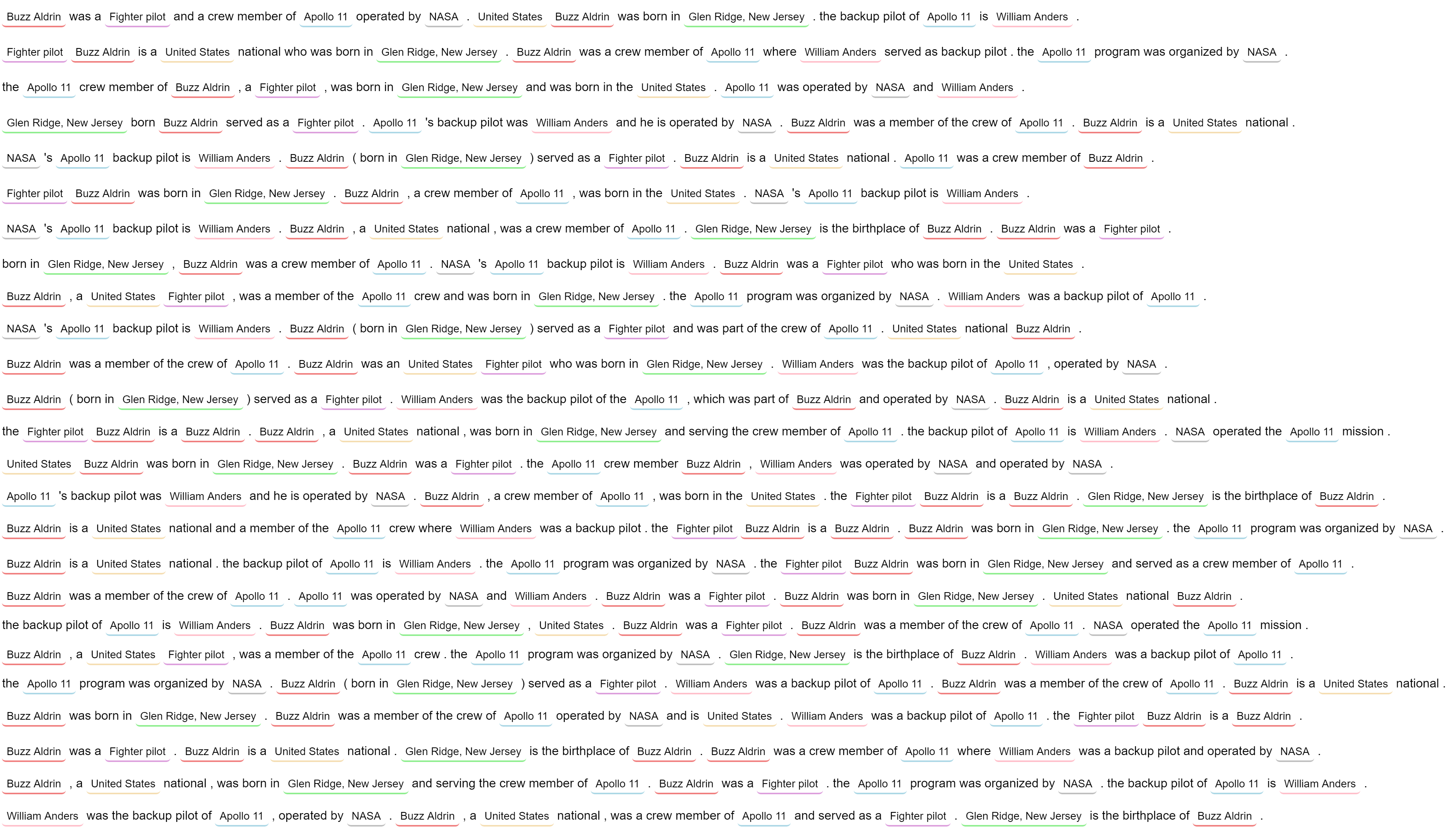 Buzz Aldrin was a Fighter pilot and a crew member of Apollo 11 operated by NASA . United States Buzz Aldrin was born in Glen Ridge, New Jersey . the backup pilot of Apollo 11 is William Anders .

Fighter pilot Buzz Aldrin is a United States national who was born in Glen Ridge, New Jersey . Buzz Aldrin was a crew member of Apollo 11 where William Anders served as backup pilot . the Apollo 11 program was organized by NASA .

the Apollo 11 crew member of Buzz Aldrin , a Fighter pilot , was born in Glen Ridge, New Jersey and was born in the United States . Apollo 11 was operated by NASA and William Anders .

Glen Ridge, New Jersey born Buzz Aldrin served as a Fighter pilot . Apollo 11 's backup pilot was William Anders and he is operated by NASA . Buzz Aldrin was a member of the crew of Apollo 11 . Buzz Aldrin is a United States national .

NASA 's Apollo 11 backup pilot is William Anders . Buzz Aldrin ( born in Glen Ridge, New Jersey ) served as a Fighter pilot . Buzz Aldrin is a United States national . Apollo 11 was a crew member of Buzz Aldrin .

Fighter pilot Buzz Aldrin was born in Glen Ridge, New Jersey . Buzz Aldrin , a crew member of Apollo 11 , was born in the United States . NASA 's Apollo 11 backup pilot is William Anders .

NASA 's Apollo 11 backup pilot is William Anders . Buzz Aldrin , a United States national , was a crew member of Apollo 11 . Glen Ridge, New Jersey is the birthplace of Buzz Aldrin . Buzz Aldrin was a Fighter pilot .

born in Glen Ridge, New Jersey , Buzz Aldrin was a crew member of Apollo 11 . NASA 's Apollo 11 backup pilot is William Anders . Buzz Aldrin was a Fighter pilot who was born in the United States .

Buzz Aldrin , a United States Fighter pilot , was a member of the Apollo 11 crew and was born in Glen Ridge, New Jersey . the Apollo 11 program was organized by NASA . William Anders was a backup pilot of Apollo 11 .

NASA 's Apollo 11 backup pilot is William Anders . Buzz Aldrin ( born in Glen Ridge, New Jersey ) served as a Fighter pilot and was part of the crew of Apollo 11 . United States national Buzz Aldrin .

Buzz Aldrin was a member of the crew of Apollo 11 . Buzz Aldrin was an United States Fighter pilot who was born in Glen Ridge, New Jersey . William Anders was the backup pilot of Apollo 11 , operated by NASA .

Buzz Aldrin ( born in Glen Ridge, New Jersey ) served as a Fighter pilot . William Anders was the backup pilot of the Apollo 11 , which was part of Buzz Aldrin and operated by NASA . Buzz Aldrin is a United States national .

the Fighter pilot Buzz Aldrin is a Buzz Aldrin . Buzz Aldrin , a United States national , was born in Glen Ridge, New Jersey and serving the crew member of Apollo 11 . the backup pilot of Apollo 11 is William Anders . NASA operated the Apollo 11 mission .

United States Buzz Aldrin was born in Glen Ridge, New Jersey . Buzz Aldrin was a Fighter pilot . the Apollo 11 crew member Buzz Aldrin , William Anders was operated by NASA and operated by NASA .

Apollo 11 's backup pilot was William Anders and he is operated by NASA . Buzz Aldrin , a crew member of Apollo 11 , was born in the United States . the Fighter pilot Buzz Aldrin is a Buzz Aldrin . Glen Ridge, New Jersey is the birthplace of Buzz Aldrin .

Buzz Aldrin is a United States national and a member of the Apollo 11 crew where William Anders was a backup pilot . the Fighter pilot Buzz Aldrin is a Buzz Aldrin . Buzz Aldrin was born in Glen Ridge, New Jersey . the Apollo 11 program was organized by NASA .

Buzz Aldrin is a United States national . the backup pilot of Apollo 11 is William Anders . the Apollo 11 program was organized by NASA . the Fighter pilot Buzz Aldrin was born in Glen Ridge, New Jersey and served as a crew member of Apollo 11 .

Buzz Aldrin was a member of the crew of Apollo 11 . Apollo 11 was operated by NASA and William Anders . Buzz Aldrin was a Fighter pilot . Buzz Aldrin was born in Glen Ridge, New Jersey . United States national Buzz Aldrin .

the backup pilot of Apollo 11 is William Anders . Buzz Aldrin was born in Glen Ridge, New Jersey , United States . Buzz Aldrin was a Fighter pilot . Buzz Aldrin was a member of the crew of Apollo 11 . NASA operated the Apollo 11 mission .

Buzz Aldrin , a United States Fighter pilot , was a member of the Apollo 11 crew . the Apollo 11 program was organized by NASA . Glen Ridge, New Jersey is the birthplace of Buzz Aldrin . William Anders was a backup pilot of Apollo 11 .

the Apollo 11 program was organized by NASA . Buzz Aldrin ( born in Glen Ridge, New Jersey ) served as a Fighter pilot . William Anders was a backup pilot of Apollo 11 . Buzz Aldrin was a member of the crew of Apollo 11 . Buzz Aldrin is a United States national .

Buzz Aldrin was born in Glen Ridge, New Jersey . Buzz Aldrin was a member of the crew of Apollo 11 operated by NASA and is United States . William Anders was a backup pilot of Apollo 11 . the Fighter pilot Buzz Aldrin is a Buzz Aldrin .

Buzz Aldrin was a Fighter pilot . Buzz Aldrin is a United States national . Glen Ridge, New Jersey is the birthplace of Buzz Aldrin . Buzz Aldrin was a crew member of Apollo 11 where William Anders was a backup pilot and operated by NASA .

Buzz Aldrin , a United States national , was born in Glen Ridge, New Jersey and serving the crew member of Apollo 11 . Buzz Aldrin was a Fighter pilot . the Apollo 11 program was organized by NASA . the backup pilot of Apollo 11 is William Anders .

William Anders was the backup pilot of Apollo 11 , operated by NASA . Buzz Aldrin , a United States national , was a crew member of Apollo 11 and served as a Fighter pilot . Glen Ridge, New Jersey is the birthplace of Buzz Aldrin .